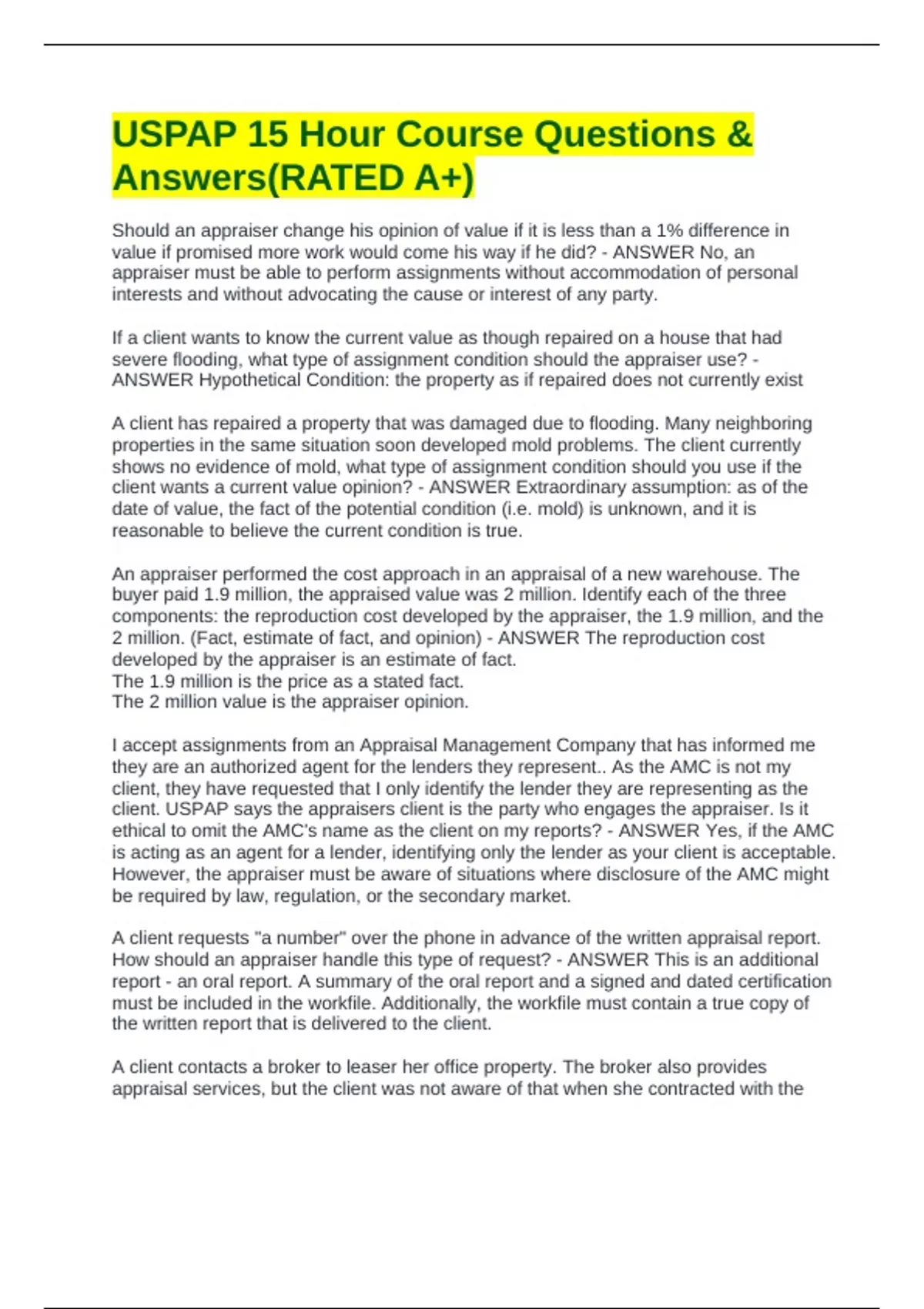 USPAP 15 Hour Course Questions & Answers(RATED A+)

Should an appraiser change his opinion of value if it is less than a 1% difference in value if promised more work would come his way if he did? - ANSWER No, an appraiser must be able to perform assignments without accommodation of personal interests and without advocating the cause or interest of any party.

If a client wants to know the current value as though repaired on a house that had severe flooding, what type of assignment condition should the appraiser use? - ANSWER Hypothetical Condition: the property as if repaired does not currently exist

A client has repaired a property that was damaged due to flooding. Many neighboring properties in the same situation soon developed mold problems. The client currently shows no evidence of mold, what type of assignment condition should you use if the client wants a current value opinion? - ANSWER Extraordinary assumption: as of the date of value, the fact of the potential condition (i.e. mold) is unknown, and it is reasonable to believe the current condition is true.

An appraiser performed the cost approach in an appraisal of a new warehouse. The buyer paid 1.9 million, the appraised value was 2 million. Identify each of the three components: the reproduction cost developed by the appraiser, the 1.9 million, and the 2 million. (Fact, estimate of fact, and opinion) - ANSWER The reproduction cost developed by the appraiser is an estimate of fact.
The 1.9 million is the price as a stated fact.
The 2 million value is the appraiser opinion.

I accept assignments from an Appraisal Management Company that has informed me they are an authorized agent for the lenders they represent.. As the AMC is not my client, they have requested that I only identify the lender they are representing as the client. USPAP says the appraisers client is the party who engages the appraiser. Is it ethical to omit the AMC's name as the client on my reports? - ANSWER Yes, if the AMC is acting as an agent for a lender, identifying only the lender as your client is acceptable. However, the appraiser must be aware of situations where disclosure of the AMC might be required by law, regulation, or the secondary market.

A client requests "a number" over the phone in advance of the written appraisal report. How should an appraiser handle this type of request? - ANSWER This is an additional report - an oral report. A summary of the oral report and a signed and dated certification must be included in the workfile. Additionally, the workfile must contain a true copy of the written report that is delivered to the client.

A client contacts a broker to leaser her office property. The broker also provides appraisal services, but the client was not aware of that when she contracted with the